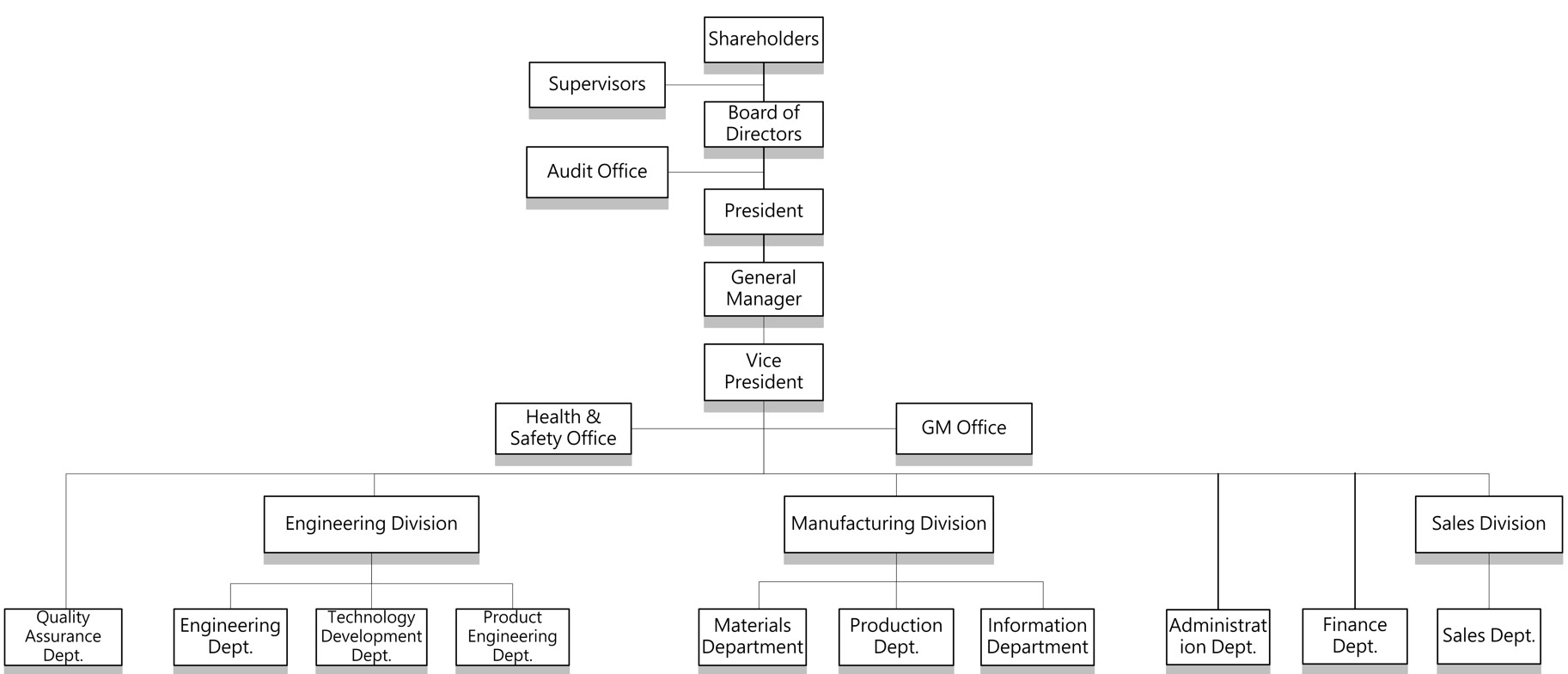 Shareholders

Supervisors

Board of Directors

Audit Office

President

General Manager

Vice President

Health & Safety Office

GM Office

Engineering Division

Manufacturing Division

Sales Division

Quality Assurance Dept.

Engineering Dept.

Technology Development Dept.

Product Engineering Dept.

Materials Department

Production Dept.

Information Department

Administrat ion Dept.

Finance Dept.

Sales Dept.